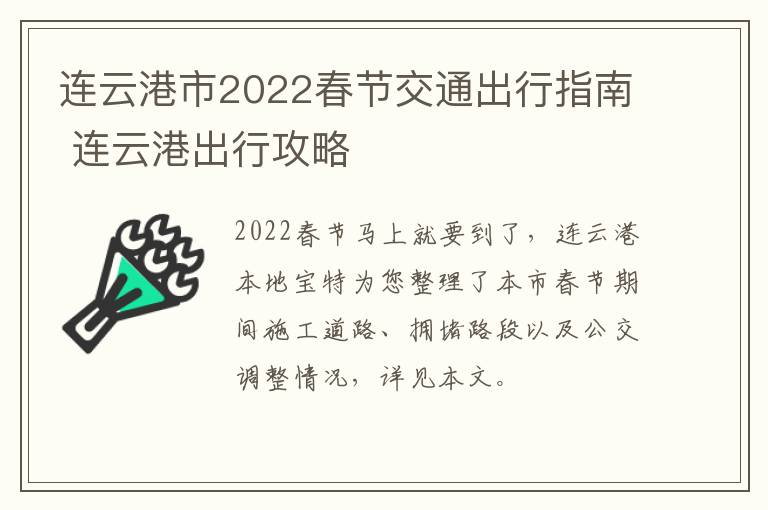 连云港市2022春节交通出行指南 连云港出行攻略

2022春节马上就要到了，连云港本地宝特为您整理了本市春节期间施工道路、拥堵路段以及公交调整情况，详见本文。